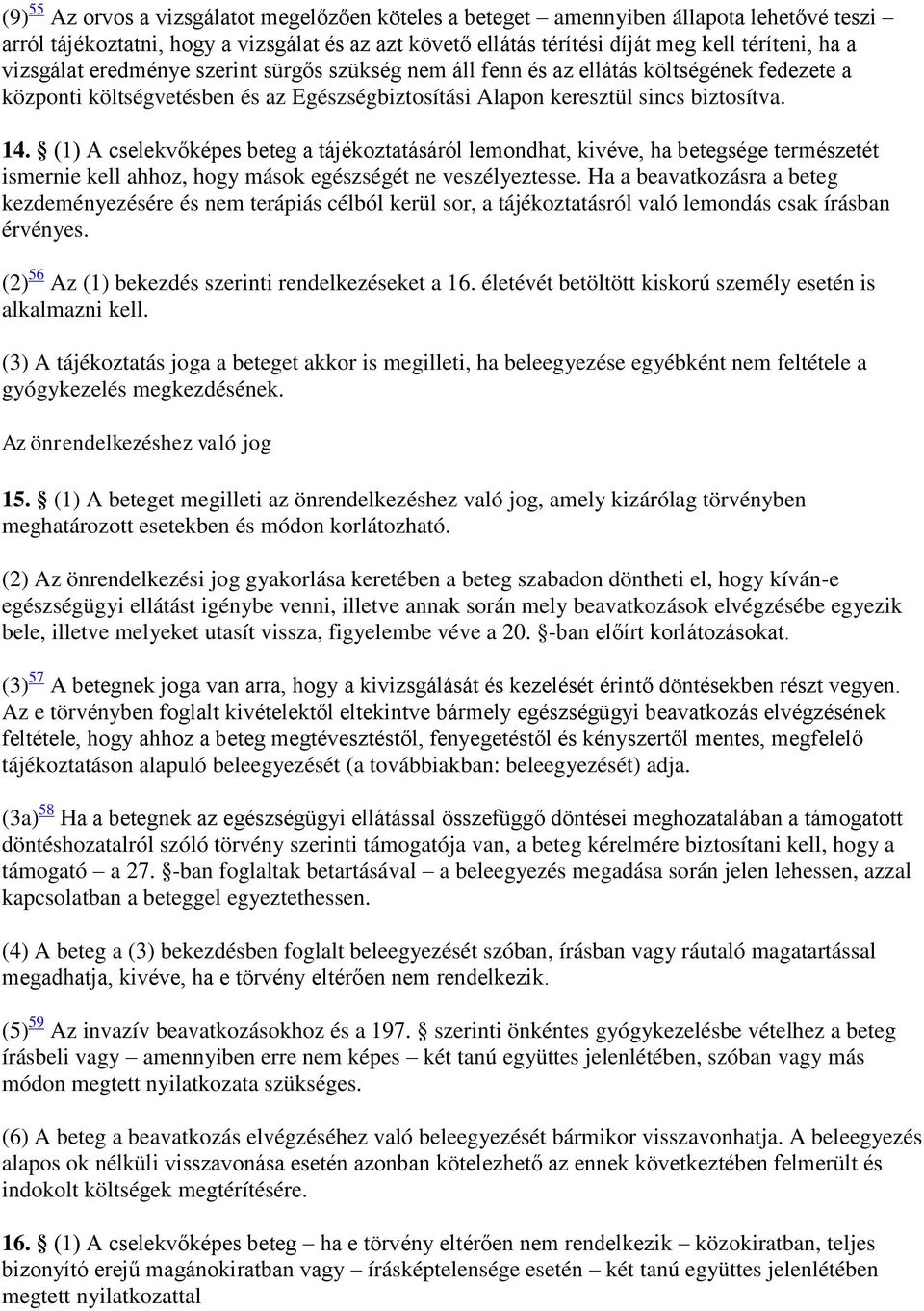 (9)$^{55}$ Az orvos a vizsgálatot megelőzően köteles a beteget – amennyiben állapota lehetővé teszi – arról tájékoztatni, hogy a vizsgálat és az azt követő ellátás térítési díját meg kell téríteni, ha a vizsgálat eredménye szerint sürgős szükség nem áll fenn és az ellátás költségének fedezete a központi költségvetésben és az Egészségbiztosítási Alapon keresztül sincs biztosítva.

14. § (1) A cselekvőképes beteg a tájékoztatásáról lemondhat, kivéve, ha betegsége természetét ismernie kell ahhoz, hogy mások egészségét ne veszélyeztesse. Ha a beavatkozásra a beteg kezdeményezésére és nem terápiás célból kerül sor, a tájékoztatásról való lemondás csak írásban érvényes.

(2)$^{56}$ Az (1) bekezdés szerinti rendelkezéseket a 16. életévét betöltött kiskorú személy esetén is alkalmazni kell.

(3) A tájékoztatás joga a beteget akkor is megilleti, ha beleegyezése egyébként nem feltétele a gyógykezelés megkezdésének.

Az önrendelkezéshez való jog

15. § (1) A beteget megilleti az önrendelkezéshez való jog, amely kizárólag törvényben meghatározott esetekben és módon korlátozható.

(2) Az önrendelkezési jog gyakorlása keretében a beteg szabadon döntheti el, hogy kíván-e egészségügyi ellátást igénybe venni, illetve annak során mely beavatkozások elvégzésébe egyezik bele, illetve melyeket utasít vissza, figyelembe véve a 20. §-ban előírt korlátozásokat.

(3)$^{57}$ A betegnek joga van arra, hogy a kivizsgálását és kezelését érintő döntésekben részt vegyen. Az e törvényben foglalt kivételektől eltekintve bármely egészségügyi beavatkozás elvégzésének feltétele, hogy ahhoz a beteg megtévesztéstől, fenyegetéstől és kényszertől mentes, megfelelő tájékoztatáson alapuló beleegyezését (a továbbiakban: beleegyezését) adja.

(3a)$^{58}$ Ha a betegnek az egészségügyi ellátással összefüggő döntései meghozatalában a támogatott döntéshozatalról szóló törvény szerinti támogatója van, a beteg kérelmére biztosítani kell, hogy a támogató – a 27. §-ban foglaltak betartásával – a beleegyezés megadása során jelen lehessen, azzal kapcsolatban a beteggel egyeztethessen.

(4) A beteg a (3) bekezdésben foglalt beleegyezését szóban, írásban vagy ráutaló magatartással megadhatja, kivéve, ha e törvény eltérően nem rendelkezik.

(5)$^{59}$ Az invazív beavatkozásokhoz és a 197. § szerinti önkéntes gyógykezelésbe vételhez a beteg írásbeli vagy – amennyiben erre nem képes – két tanú együttes jelenlétében, szóban vagy más módon megtett nyilatkozata szükséges.

(6) A beteg a beavatkozás elvégzéséhez való beleegyezését bármikor visszavonhatja. A beleegyezés alapos ok nélküli visszavonása esetén azonban kötelezhető az ennek következtében felmerült és indokolt költségek megtérítésére.

16. § (1) A cselekvőképes beteg – ha e törvény eltérően nem rendelkezik – közokiratban, teljes bizonyító erejű magánokiratban vagy – írásképtelensége esetén – két tanú együttes jelenlétében megtett nyilatkozattal